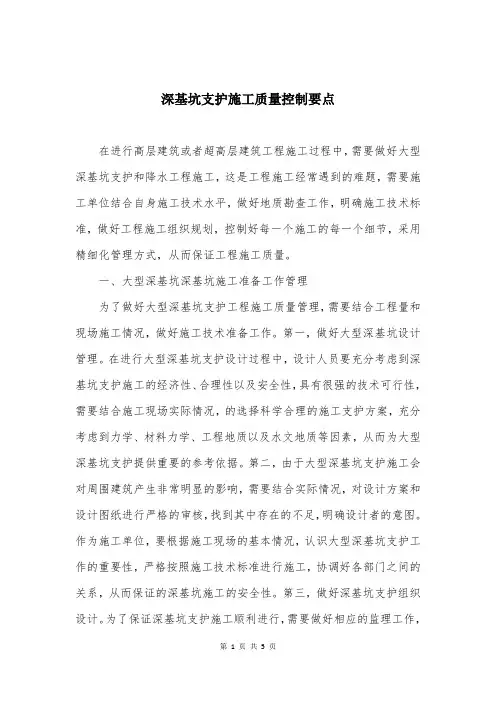 深基坑支护施工质量控制要点

在进行高层建筑或者超高层建筑工程施工过程中，需要做好大型深基坑支护和降水工程施工，这是工程施工经常遇到的难题，需要施工单位结合自身施工技术水平，做好地质勘查工作，明确施工技术标准，做好工程施工组织规划，控制好每一个施工的每一个细节，采用精细化管理方式，从而保证工程施工质量。

一、大型深基坑深基坑施工准备工作管理

为了做好大型深基坑支护工程施工质量管理，需要结合工程量和现场施工情况，做好施工技术准备工作。第一，做好大型深基坑设计管理。在进行大型深基坑支护设计过程中，设计人员要充分考虑到深基坑支护施工的经济性、合理性以及安全性，具有很强的技术可行性，需要结合施工现场实际情况，的选择科学合理的施工支护方案，充分考虑到力学、材料力学、工程地质以及水文地质等因素，从而为大型深基坑支护提供重要的参考依据。第二，由于大型深基坑支护施工会对周围建筑产生非常明显的影响，需要结合实际情况，对设计方案和设计图纸进行严格的审核，找到其中存在的不足，明确设计者的意图。作为施工单位，要根据施工现场的基本情况，认识大型深基坑支护工作的重要性，严格按照施工技术标准进行施工，协调好各部门之间的关系，从而保证的深基坑施工的安全性。第三，做好深基坑支护组织设计。为了保证深基坑支护施工顺利进行，需要做好相应的监理工作，

第 1 页 共 5 页